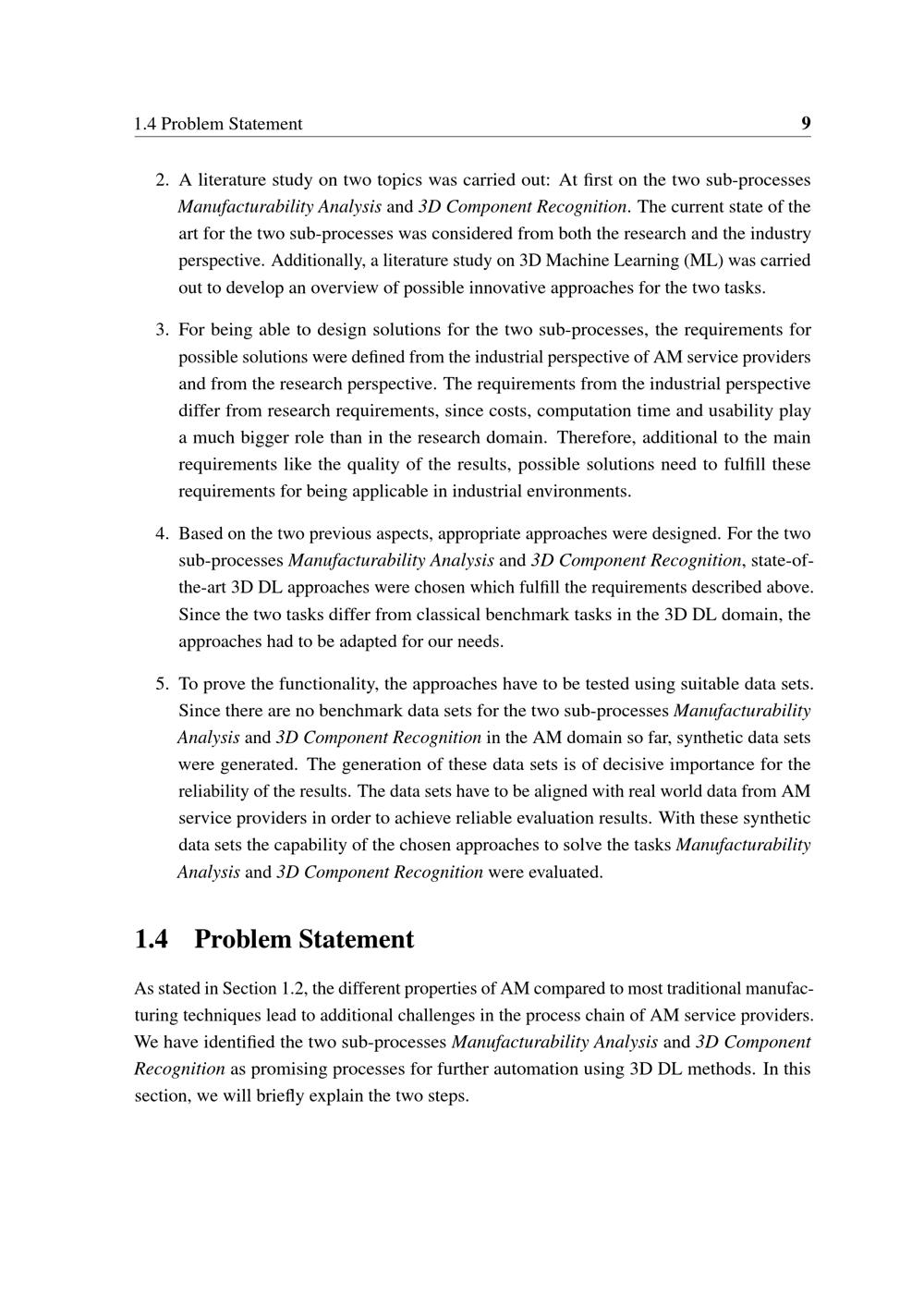 1.4 Problem Statement 9

2. A literature study on two topics was carried out: At first on the two sub-processes Manufacturability Analysis and 3D Component Recognition. The current state of the art for the two sub-processes was considered from both the research and the industry perspective. Additionally, a literature study on 3D Machine Learning (ML) was carried out to develop an overview of possible innovative approaches for the two tasks.

3. For being able to design solutions for the two sub-processes, the requirements for possible solutions were defined from the industrial perspective of AM service providers and from the research perspective. The requirements from the industrial perspective differ from research requirements, since costs, computation time and usability play a much bigger role than in the research domain. Therefore, additional to the main requirements like the quality of the results, possible solutions need to fulfill these requirements for being applicable in industrial environments.

4. Based on the two previous aspects, appropriate approaches were designed. For the two sub-processes Manufacturability Analysis and 3D Component Recognition, state-of-the-art 3D DL approaches were chosen which fulfill the requirements described above. Since the two tasks differ from classical benchmark tasks in the 3D DL domain, the approaches had to be adapted for our needs.

5. To prove the functionality, the approaches have to be tested using suitable data sets. Since there are no benchmark data sets for the two sub-processes Manufacturability Analysis and 3D Component Recognition in the AM domain so far, synthetic data sets were generated. The generation of these data sets is of decisive importance for the reliability of the results. The data sets have to be aligned with real world data from AM service providers in order to achieve reliable evaluation results. With these synthetic data sets the capability of the chosen approaches to solve the tasks Manufacturability Analysis and 3D Component Recognition were evaluated.

1.4 Problem Statement

As stated in Section 1.2, the different properties of AM compared to most traditional manufacturing techniques lead to additional challenges in the process chain of AM service providers. We have identified the two sub-processes Manufacturability Analysis and 3D Component Recognition as promising processes for further automation using 3D DL methods. In this section, we will briefly explain the two steps.